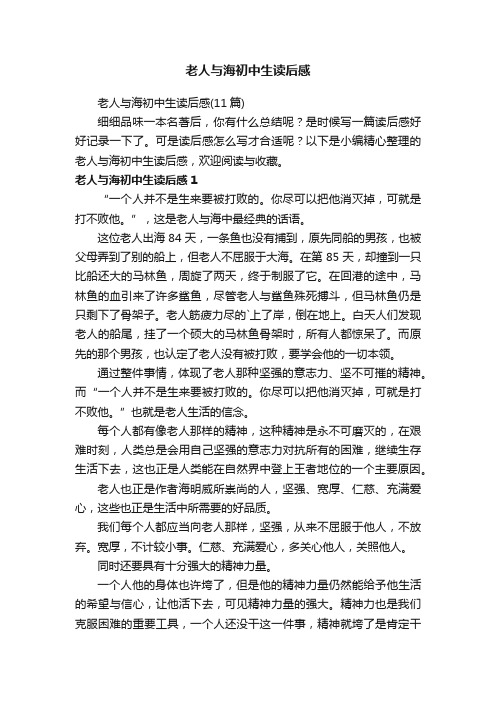 老人与海初中生读后感

老人与海初中生读后感(11 篇)

细细品味一本名著后，你有什么总结呢？是时候写一篇读后感好好记录一下了。可是读后感怎么写才合适呢？以下是小编精心整理的老人与海初中生读后感，欢迎阅读与收藏。

老人与海初中生读后感 1

“一个人并不是生来要被打败的。你尽可以把他消灭掉，可就是打不败他。”，这是老人与海中最经典的话语。

这位老人出海 84 天，一条鱼也没有捕到，原先同船的男孩，也被父母弄到了别的船上，但老人不屈服于大海。在第 85 天，却撞到一只比船还大的马林鱼，周旋了两天，终于制服了它。在回港的途中，马林鱼的血引来了许多鲨鱼，尽管老人与鲨鱼殊死搏斗，但马林鱼仍是只剩下了骨架子。老人筋疲力尽的`上了岸，倒在地上。白天人们发现老人的船尾，挂了一个硕大的马林鱼骨架时，所有人都惊呆了。而原先的那个男孩，也认定了老人没有被打败，要学会他的一切本领。

通过整件事情，体现了老人那种坚强的意志力、坚不可摧的精神。而“一个人并不是生来要被打败的。你尽可以把他消灭掉，可就是打不败他。”也就是老人生活的信念。

每个人都有像老人那样的精神，这种精神是永不可磨灭的，在艰难时刻，人类总是会用自己坚强的意志力对抗所有的困难，继续生存生活下去，这也正是人类能在自然界中登上王者地位的一个主要原因。

老人也正是作者海明威所崇尚的人，坚强、宽厚、仁慈、充满爱心，这些也正是生活中所需要的好品质。

我们每个人都应当向老人那样，坚强，从来不屈服于他人，不放弃。宽厚，不计较小事。仁慈、充满爱心，多关心他人，关照他人。

同时还要具有十分强大的精神力量。

一个人他的身体也许垮了，但是他的精神力量仍然能给予他生活的希望与信心，让他活下去，可见精神力量的强大。精神力也是我们克服困难的重要工具，一个人还没干这一件事，精神就垮了是肯定干